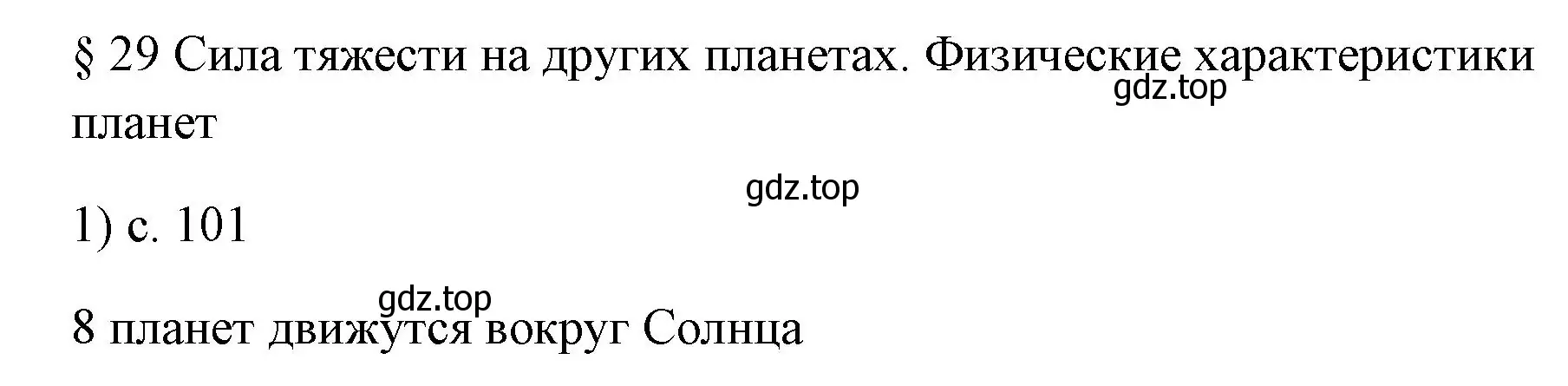 § 29 Сила тяжести на других планетах. Физические характеристики планет

gdz.top

gdz.top

1) с. 101

gdz.top

8 планет движутся вокруг Солнца